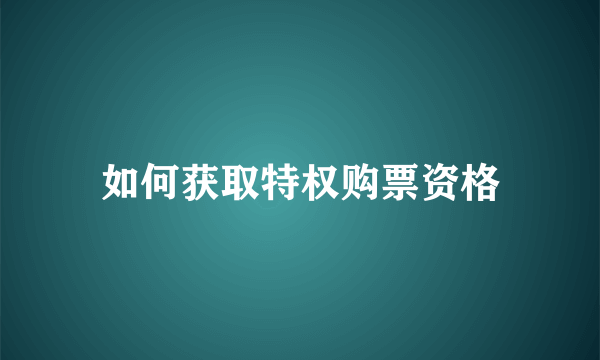 如何获取特权购票资格